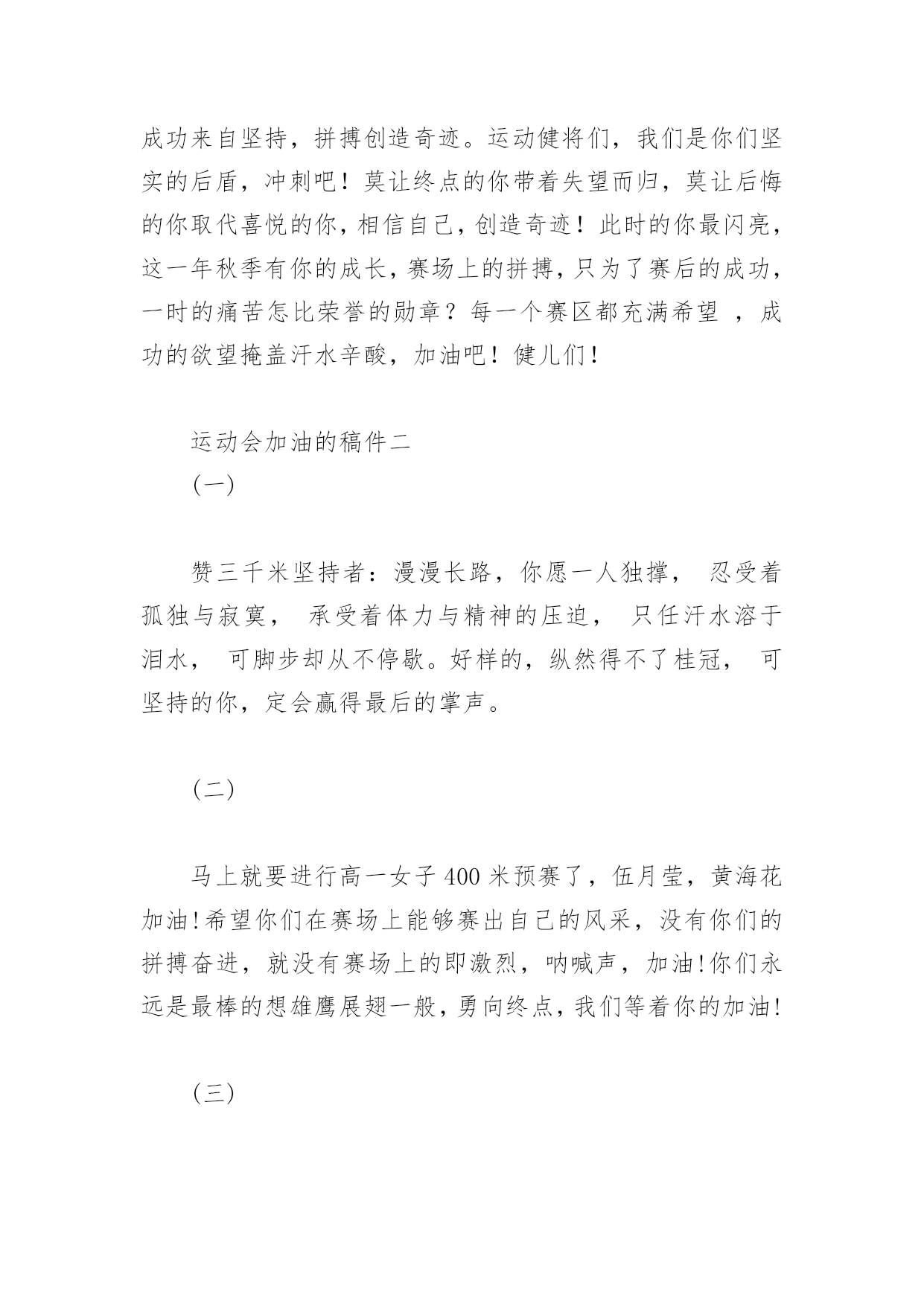 成功来自坚持，拼搏创造奇迹。运动健将们，我们是你们坚实的后盾，冲刺吧！莫让终点的你带着失望而归，莫让后悔的你取代喜悦的你，相信自己，创造奇迹！此时的你最闪亮，这一年秋季有你的成长，赛场上的拼搏，只为了赛后的成功，一时的痛苦怎比荣誉的勋章？每一个赛区都充满希望 ，成功的欲望掩盖汗水辛酸，加油吧！健儿们！

运动会加油的稿件二

(一)

赞三千米坚持者：漫漫长路，你愿一人独撑， 忍受着孤独与寂寞， 承受着体力与精神的压迫， 只任汗水溶于泪水， 可脚步却从不停歇。好样的，纵然得不了桂冠， 可坚持的你，定会赢得最后的掌声。

(二)

马上就要进行高一女子 400 米预赛了，伍月莹，黄海花加油!希望你们在赛场上能够赛出自己的风采，没有你们的拼搏奋进，就没有赛场上的即激烈，呐喊声，加油!你们永远是最棒的想雄鹰展翅一般，勇向终点，我们等着你的加油!

(三)